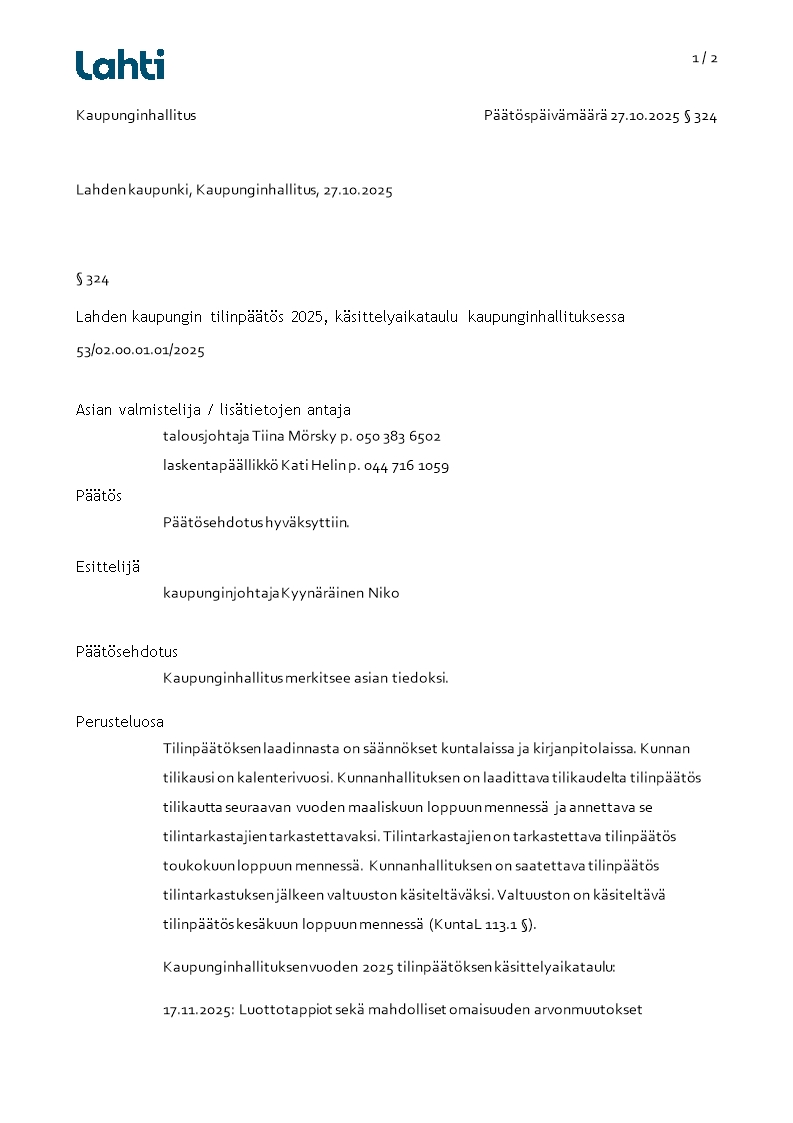 Lahti

1 / 2

Kaupunginhallitus

Päätöspäivämäärä 27.10.2025 § 324

Lahden kaupunki, Kaupunginhallitus, 27.10.2025

§ 324

Lahden kaupungin tilinpäätös 2025, käsittelyaikataulu kaupunginhallituksessa

53/02.00.01.01/2025

Asian valmistelija / lisätietojen antaja

talousjohtaja Tiina Mörsky p. 050 383 6502

laskentapäällikkö Kati Helin p. 044 716 1059

Päätös

Päätösehdotus hyväksyttiin.

Esittelijä

kaupunginjohtaja Kyynäräinen Niko

Päätösehdotus

Kaupunginhallitus merkitsee asian tiedoksi.

Perusteluosa

Tilinpäätöksen laadinnasta on säännökset kuntalaissa ja kirjanpitolaissa. Kunnan tilikausi on kalenterivuosi. Kunnanhallituksen on laadittava tilikaudelta tilinpäätös tilikautta seuraavan vuoden maaliskuun loppuun mennessä ja annettava se tilintarkastajien tarkastettavaksi. Tilintarkastajien on tarkastettava tilinpäätös toukokuun loppuun mennessä. Kunnanhallituksen on saatettava tilinpäätös tilintarkastuksen jälkeen valtuuston käsiteltäväksi. Valtuuston on käsiteltävä tilinpäätös kesäkuun loppuun mennessä (KuntaL 113.1 §).

Kaupunginhallituksen vuoden 2025 tilinpäätöksen käsittelyaikataulu:

17.11.2025: Luottotappiot sekä mahdolliset omaisuuden arvonmuutokset